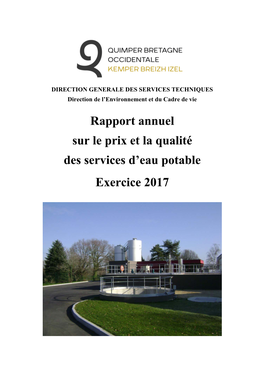 QUIMPER BRETAGNE
OCCIDENTALE
KEMPER BREIZH IZEL

DIRECTION GENERALE DES SERVICES TECHNIQUES
Direction de l'Environnement et du Cadre de vie

Rapport annuel
sur le prix et la qualité
des services d'eau potable
Exercice 2017